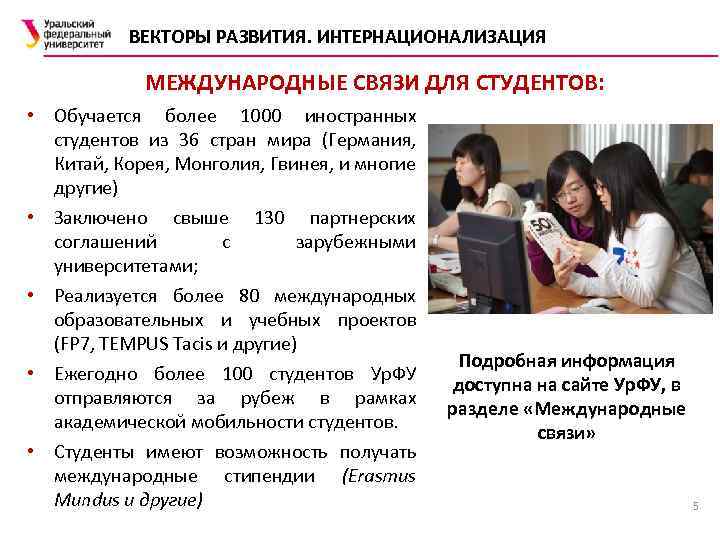 Уральский
федеральный
университет

ВЕКТОРЫ РАЗВИТИЯ. ИНТЕРНАЦИОНАЛИЗАЦИЯ

МЕЖДУНАРОДНЫЕ СВЯЗИ ДЛЯ СТУДЕНТОВ:

• Обучается более 1000 иностранных студентов из 36 стран мира (Германия, Китай, Корея, Монголия, Гвинея, и многие другие)
• Заключено свыше 130 партнерских соглашений с зарубежными университетами;
• Реализуется более 80 международных образовательных и учебных проектов (FP7, TEMPUS Tacis и другие)
• Ежегодно более 100 студентов УрФУ отправляются за рубеж в рамках академической мобильности студентов.
• Студенты имеют возможность получать международные стипендии (Erasmus Mundus и другие)

Подробная информация доступна на сайте УрФУ, в разделе «Международные связи»

5